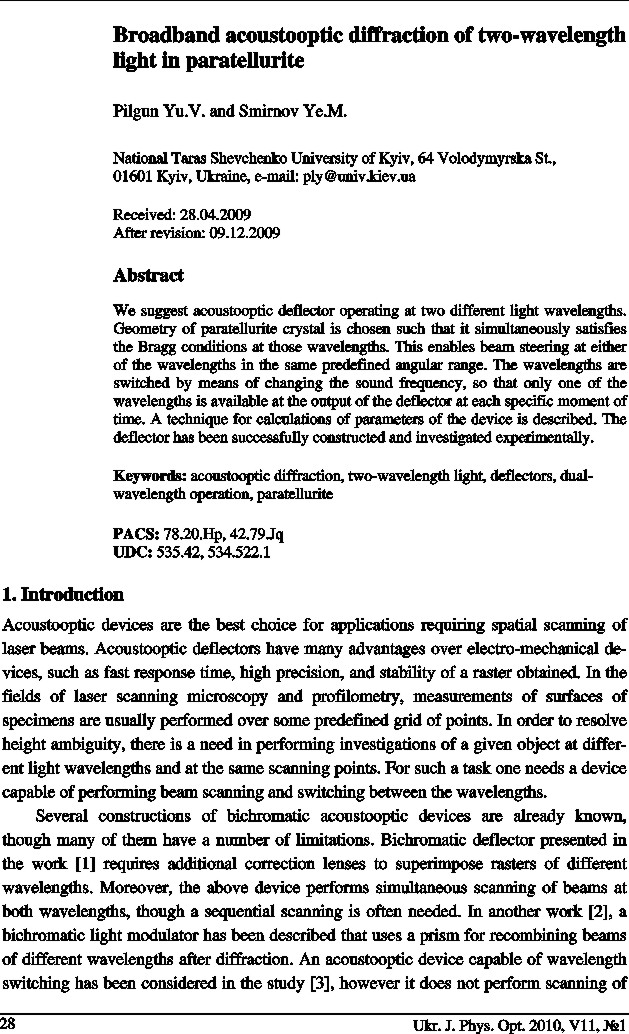 Broadband acoustooptic diffraction of two-wavelength light in paratellurite

Pilgun Yu.V. and Smirnov Ye.M.

National Taras Shevchenko University of Kyiv, 64 Volodymyrska St., 01601 Kyiv, Ukraine, e-mail: ply@univ.kiev.ua

Received: 28.04.2009
After revision: 09.12.2009

Abstract

We suggest acoustooptic deflector operating at two different light wavelengths. Geometry of paratellurite crystal is chosen such that it simultaneously satisfies the Bragg conditions at those wavelengths. This enables beam steering at either of the wavelengths in the same predefined angular range. The wavelengths are switched by means of changing the sound frequency, so that only one of the wavelengths is available at the output of the deflector at each specific moment of time. A technique for calculations of parameters of the device is described. The deflector has been successfully constructed and investigated experimentally.

Keywords: acoustooptic diffraction, two-wavelength light, deflectors, dual-wavelength operation, paratellurite

PACS: 78.20.Hp, 42.79.Jq
UDC: 535.42, 534.522.1

1. Introduction

Acoustooptic devices are the best choice for applications requiring spatial scanning of laser beams. Acoustooptic deflectors have many advantages over electro-mechanical devices, such as fast response time, high precision, and stability of a raster obtained. In the fields of laser scanning microscopy and profilometry, measurements of surfaces of specimens are usually performed over some predefined grid of points. In order to resolve height ambiguity, there is a need in performing investigations of a given object at different light wavelengths and at the same scanning points. For such a task one needs a device capable of performing beam scanning and switching between the wavelengths.

Several constructions of bichromatic acoustooptic devices are already known, though many of them have a number of limitations. Bichromatic deflector presented in the work [1] requires additional correction lenses to superimpose rasters of different wavelengths. Moreover, the above device performs simultaneous scanning of beams at both wavelengths, though a sequential scanning is often needed. In another work [2], a bichromatic light modulator has been described that uses a prism for recombining beams of different wavelengths after diffraction. An acoustooptic device capable of wavelength switching has been considered in the study [3], however it does not perform scanning of

28 Ukr. J. Phys. Opt. 2010, V11, №1